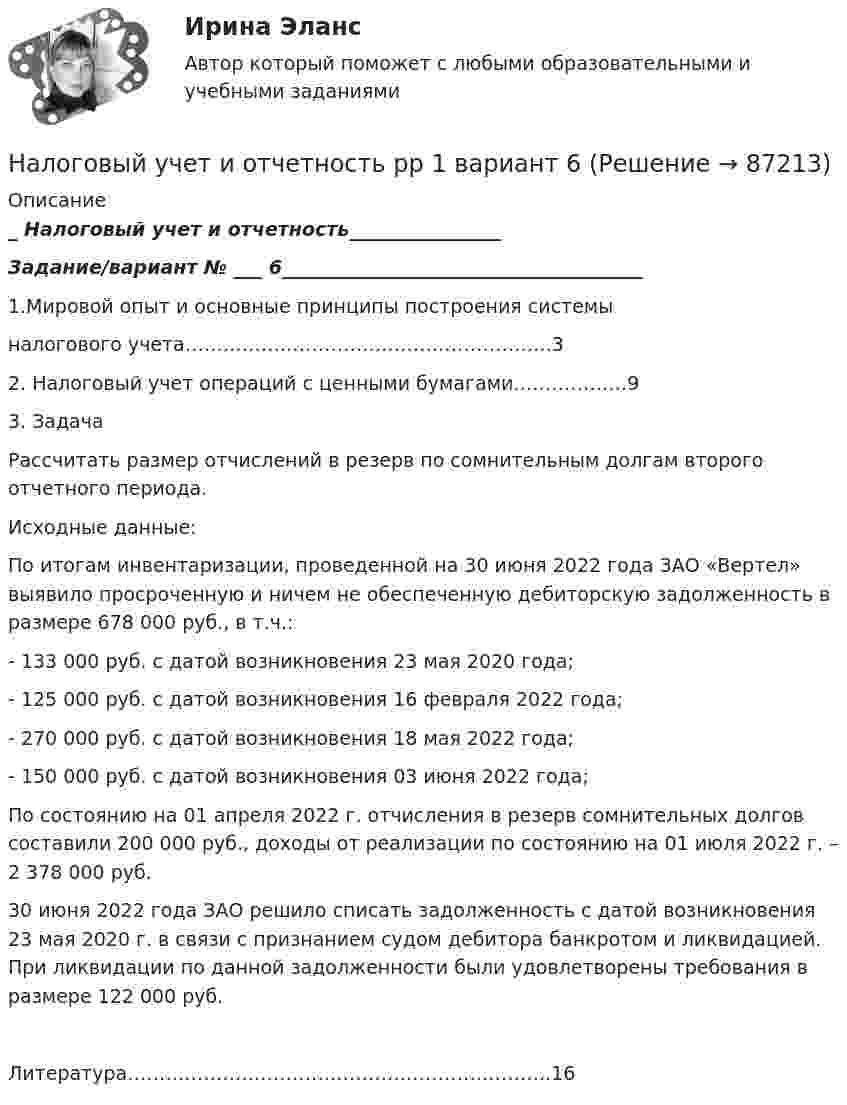 Ирина Эланс

Автор который поможет с любыми образовательными и учебными заданиями

Налоговый учет и отчетность рр 1 вариант 6 (Решение → 87213)

Описание

_ Налоговый учет и отчетность____

Задание/вариант № ____ 6____

1.Мировой опыт и основные принципы построения системы налогового учета 3

2. Налоговый учет операций с ценными бумагами 9

3. Задача

Рассчитать размер отчислений в резерв по сомнительным долгам второго отчетного периода.

Исходные данные:

По итогам инвентаризации, проведенной на 30 июня 2022 года ЗАО «Вертел» выявило просроченную и ничем не обеспеченную дебиторскую задолженность в размере 678 000 руб., в т.ч.:

- 133 000 руб. с датой возникновения 23 мая 2020 года;

- 125 000 руб. с датой возникновения 16 февраля 2022 года;

- 270 000 руб. с датой возникновения 18 мая 2022 года;

- 150 000 руб. с датой возникновения 03 июня 2022 года;

По состоянию на 01 апреля 2022 г. отчисления в резерв сомнительных долгов составили 200 000 руб., доходы от реализации по состоянию на 01 июля 2022 г. – 2 378 000 руб.

30 июня 2022 года ЗАО решило списать задолженность с датой возникновения 23 мая 2020 г. в связи с признанием судом дебитора банкротом и ликвидацией. При ликвидации по данной задолженности были удовлетворены требования в размере 122 000 руб.

Литература 16